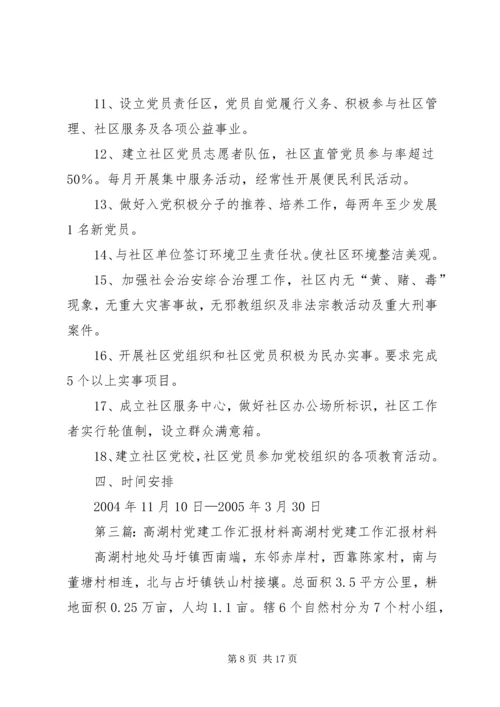 11、设立党员责任区，党员自觉履行义务、积极参与社区管理、社区服务及各项公益事业。

12、建立社区党员志愿者队伍，社区直管党员参与率超过50%。每月开展集中服务活动，经常性开展便民利民活动。

13、做好入党积极分子的推荐、培养工作，每两年至少发展1名新党员。

14、与社区单位签订环境卫生责任状。使社区环境整洁美观。

15、加强社会治安综合治理工作，社区内无“黄、赌、毒”现象，无重大灾害事故，无邪教组织及非法宗教活动及重大刑事案件。

16、开展社区党组织和社区党员积极为民办实事。要求完成5个以上实事项目。

17、成立社区服务中心，做好社区办公场所标识，社区工作者实行轮值制，设立群众满意箱。

18、建立社区党校，社区党员参加党校组织的各项教育活动。

四、时间安排

2004年11月10日—2005年3月30日

第三篇：高湖村党建工作汇报材料高湖村党建工作汇报材料

高湖村地处马圩镇西南端，东邻赤岸村，西靠陈家村，南与董塘村相连，北与占圩镇铁山村接壤。总面积3.5平方公里，耕地面积0.25万亩，人均1.1亩。辖6个自然村分为7个村小组，

第8页 共17页